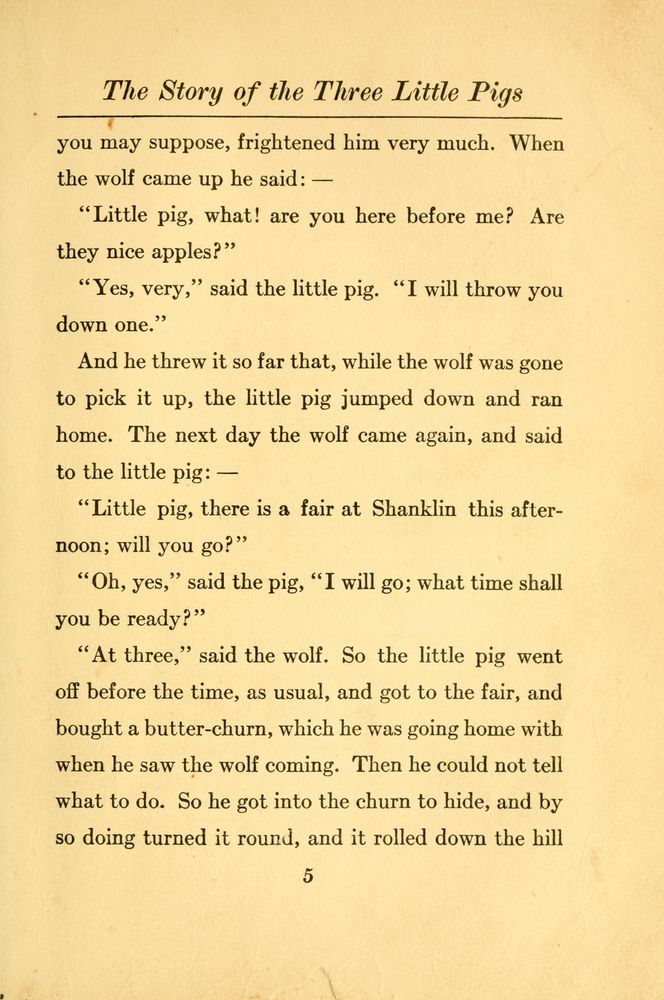 The Story of the Three Little Pigs

you may suppose, frightened him very much. When the wolf came up he said: —

"Little pig, what! are you here before me? Are they nice apples?"

"Yes, very," said the little pig. "I will throw you down one."

And he threw it so far that, while the wolf was gone to pick it up, the little pig jumped down and ran home. The next day the wolf came again, and said to the little pig: —

"Little pig, there is a fair at Shanklin this afternoon; will you go?"

"Oh, yes," said the pig, "I will go; what time shall you be ready?"

"At three," said the wolf. So the little pig went off before the time, as usual, and got to the fair, and bought a butter-churn, which he was going home with when he saw the wolf coming. Then he could not tell what to do. So he got into the churn to hide, and by so doing turned it round, and it rolled down the hill

5